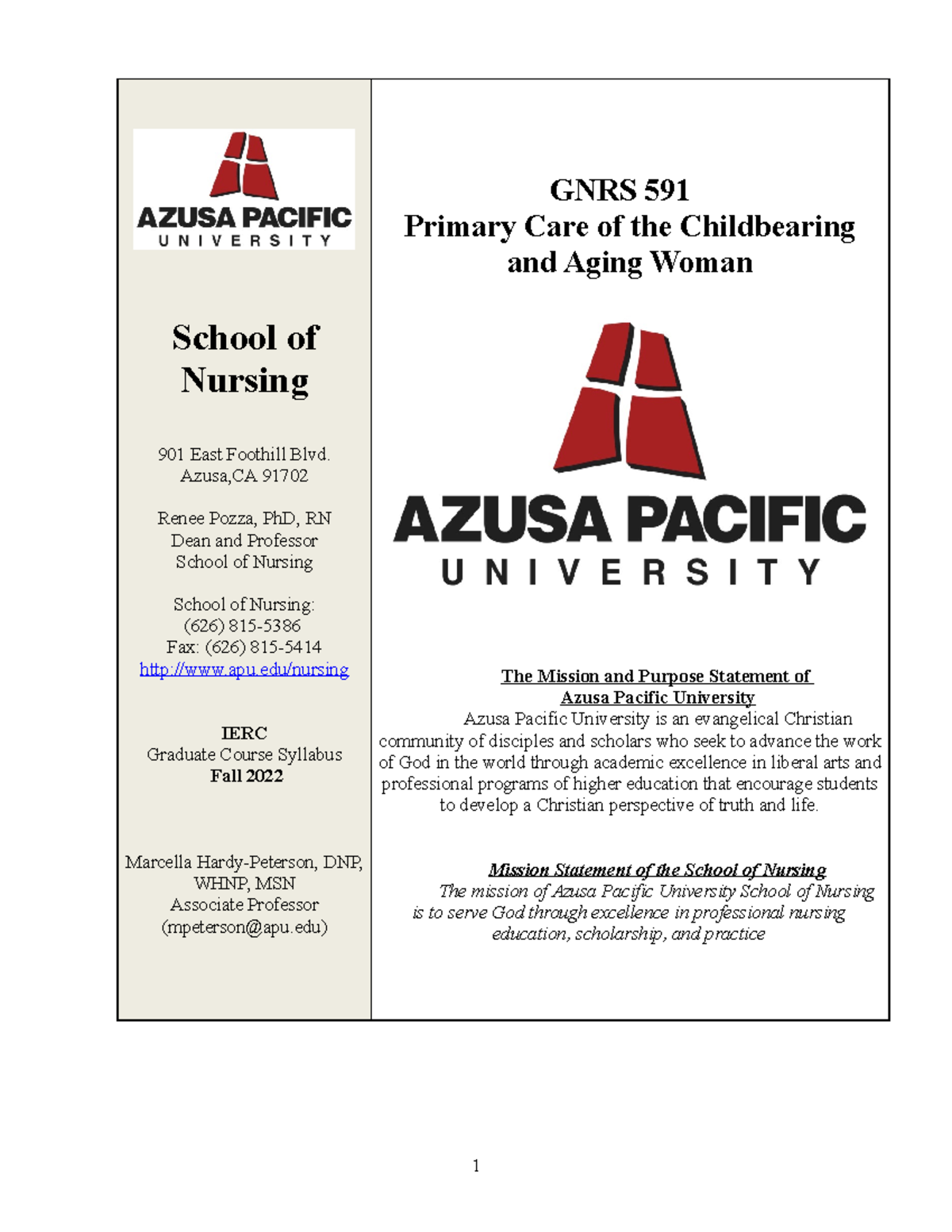 AZUSA PACIFIC
UNIVERSITY

School of Nursing

901 East Foothill Blvd.
Azusa,CA 91702

Renee Pozza, PhD, RN
Dean and Professor
School of Nursing

School of Nursing:
(626) 815-5386
Fax: (626) 815-5414
http://www.apu.edu/nursing

IERC
Graduate Course Syllabus
Fall 2022

Marcella Hardy-Peterson, DNP, WHNP, MSN
Associate Professor
(mpeterson@apu.edu)

GNRS 591
Primary Care of the Childbearing and Aging Woman

AZUSA PACIFIC
UNIVERSITY

The Mission and Purpose Statement of Azusa Pacific University
Azusa Pacific University is an evangelical Christian community of disciples and scholars who seek to advance the work of God in the world through academic excellence in liberal arts and professional programs of higher education that encourage students to develop a Christian perspective of truth and life.

Mission Statement of the School of Nursing
The mission of Azusa Pacific University School of Nursing is to serve God through excellence in professional nursing education, scholarship, and practice

1